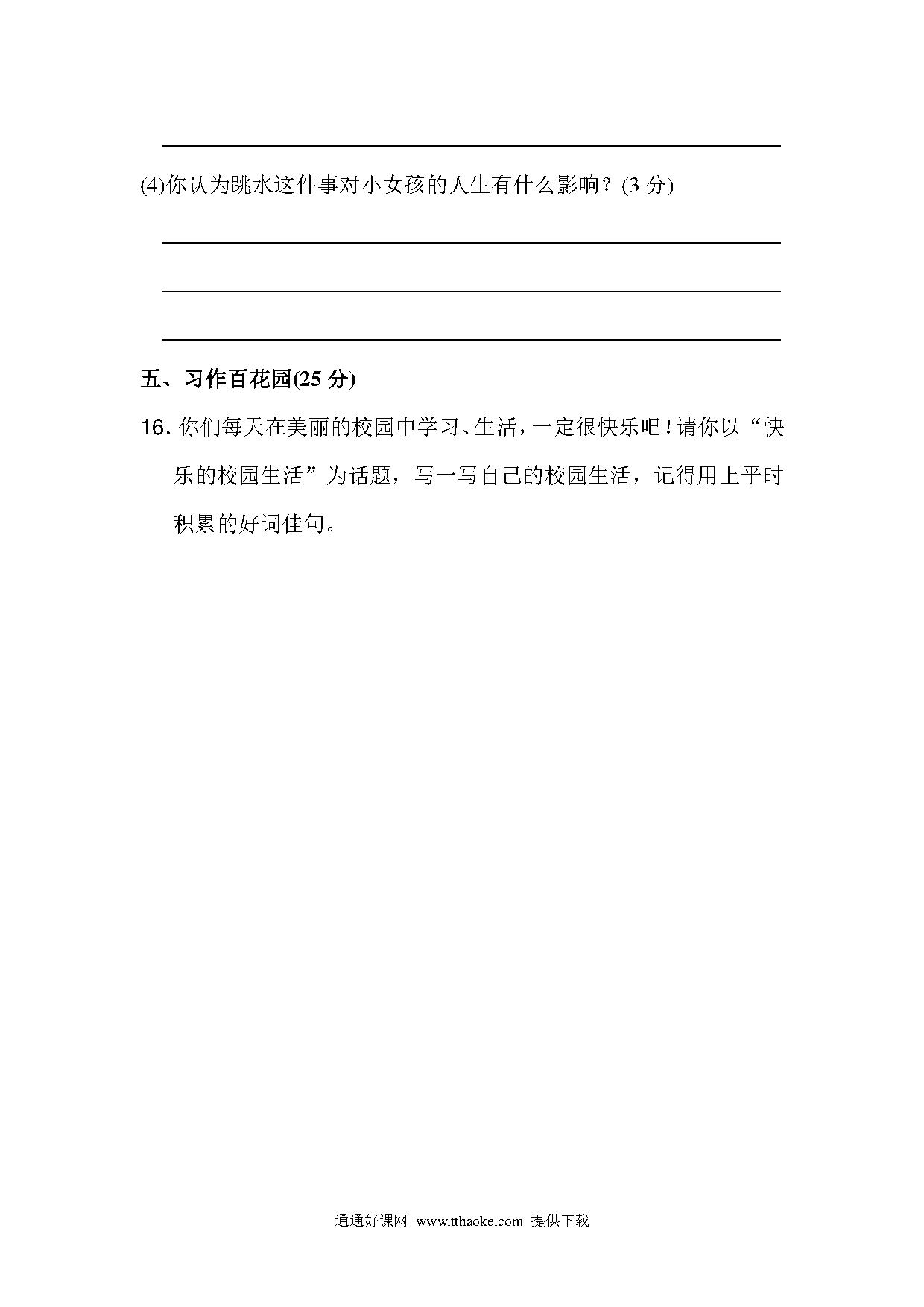 (4)你认为跳水这件事对小女孩的人生有什么影响？(3 分)

五、习作百花园(25 分)

16. 你们每天在美丽的校园中学习、生活，一定很快乐吧！请你以“快乐的校园生活”为话题，写一写自己的校园生活，记得用上平时积累的好词佳句。

通通好课网 www.tthaoke.com 提供下载